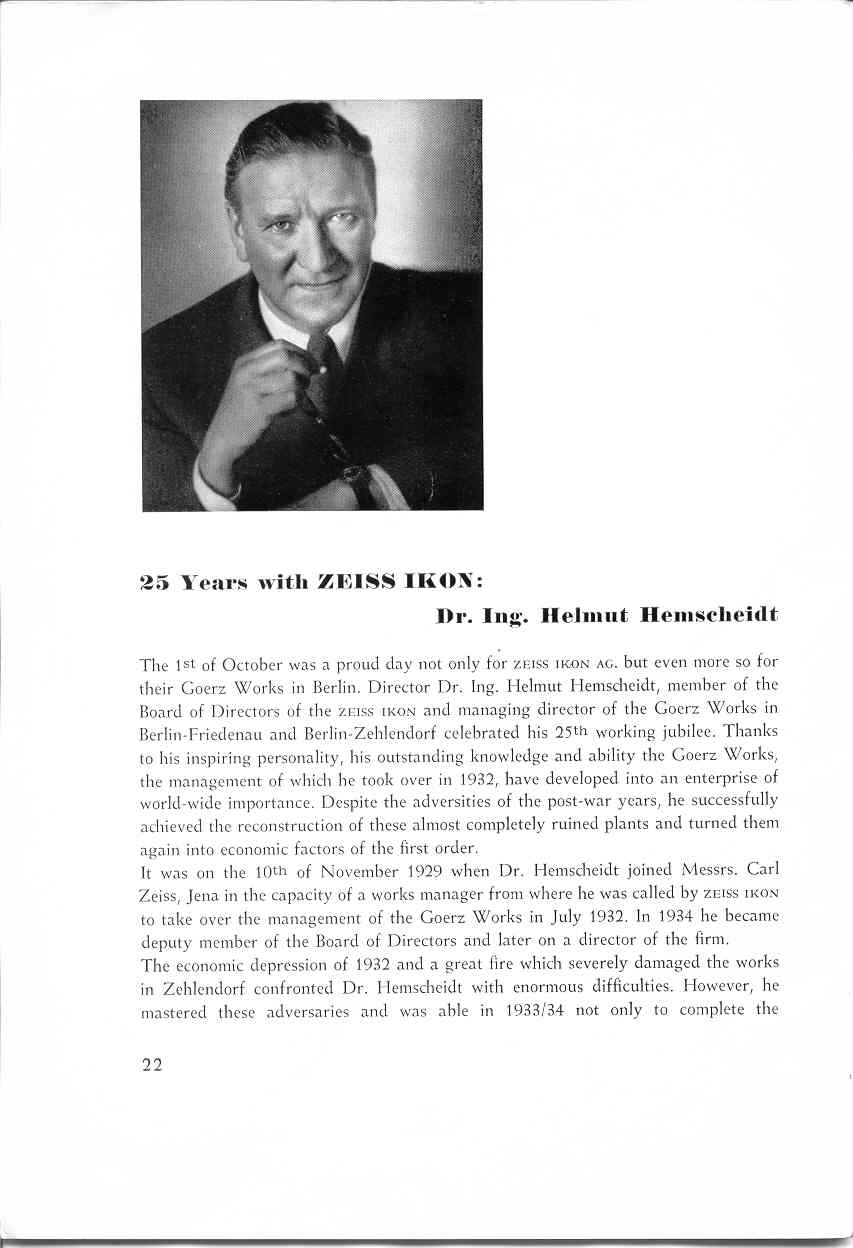 25 Years with ZEISS IKON:

Dr. Ing. Helmut Hemscheidt

The 1st of October was a proud day not only for ZEISS IKON AG. but even more so for their Goerz Works in Berlin. Director Dr. Ing. Helmut Hemscheidt, member of the Board of Directors of the ZEISS IKON and managing director of the Goerz Works in Berlin-Friedenau and Berlin-Zehlendorf celebrated his 25th working jubilee. Thanks to his inspiring personality, his outstanding knowledge and ability the Goerz Works, the management of which he took over in 1932, have developed into an enterprise of world-wide importance. Despite the adversities of the post-war years, he successfully achieved the reconstruction of these almost completely ruined plants and turned them again into economic factors of the first order.
It was on the 10th of November 1929 when Dr. Hemscheidt joined Messrs. Carl Zeiss, Jena in the capacity of a works manager from where he was called by ZEISS IKON to take over the management of the Goerz Works in July 1932. In 1934 he became deputy member of the Board of Directors and later on a director of the firm.
The economic depression of 1932 and a great fire which severely damaged the works in Zehlendorf confronted Dr. Hemscheidt with enormous difficulties. However, he mastered these adversaries and was able in 1933/34 not only to complete the

22